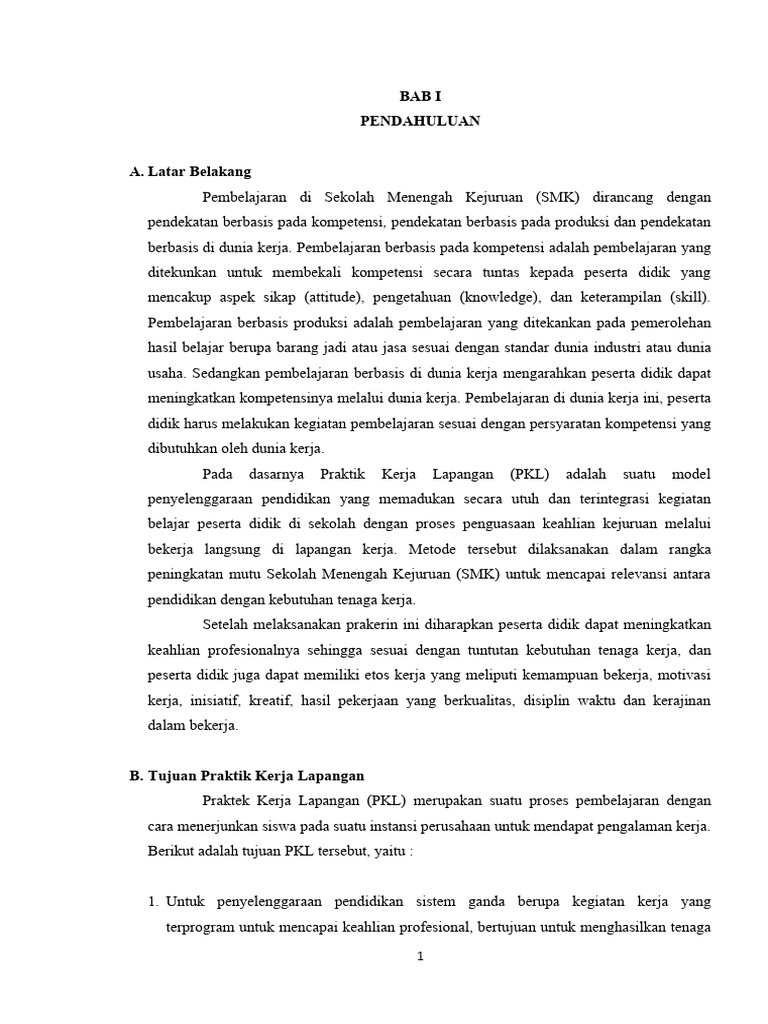 BAB I
PENDAHULUAN

A. Latar Belakang

Pembelajaran di Sekolah Menengah Kejuruan (SMK) dirancang dengan pendekatan berbasis pada kompetensi, pendekatan berbasis pada produksi dan pendekatan berbasis di dunia kerja. Pembelajaran berbasis pada kompetensi adalah pembelajaran yang ditekunkan untuk membekali kompetensi secara tuntas kepada peserta didik yang mencakup aspek sikap (attitude), pengetahuan (knowledge), dan keterampilan (skill). Pembelajaran berbasis produksi adalah pembelajaran yang ditekankan pada pemerolehan hasil belajar berupa barang jadi atau jasa sesuai dengan standar dunia industri atau dunia usaha. Sedangkan pembelajaran berbasis di dunia kerja mengarahkan peserta didik dapat meningkatkan kompetensinya melalui dunia kerja. Pembelajaran di dunia kerja ini, peserta didik harus melakukan kegiatan pembelajaran sesuai dengan persyaratan kompetensi yang dibutuhkan oleh dunia kerja.

Pada dasarnya Praktik Kerja Lapangan (PKL) adalah suatu model penyelenggaraan pendidikan yang memadukan secara utuh dan terintegrasi kegiatan belajar peserta didik di sekolah dengan proses penguasaan keahlian kejuruan melalui bekerja langsung di lapangan kerja. Metode tersebut dilaksanakan dalam rangka peningkatan mutu Sekolah Menengah Kejuruan (SMK) untuk mencapai relevansi antara pendidikan dengan kebutuhan tenaga kerja.

Setelah melaksanakan prakerin ini diharapkan peserta didik dapat meningkatkan keahlian profesionalnya sehingga sesuai dengan tuntutan kebutuhan tenaga kerja, dan peserta didik juga dapat memiliki etos kerja yang meliputi kemampuan bekerja, motivasi kerja, inisiatif, kreatif, hasil pekerjaan yang berkualitas, disiplin waktu dan kerajinan dalam bekerja.

B. Tujuan Praktik Kerja Lapangan

Praktek Kerja Lapangan (PKL) merupakan suatu proses pembelajaran dengan cara menerjunkan siswa pada suatu instansi perusahaan untuk mendapat pengalaman kerja. Berikut adalah tujuan PKL tersebut, yaitu :

1. Untuk penyelenggaraan pendidikan sistem ganda berupa kegiatan kerja yang terprogram untuk mencapai keahlian profesional, bertujuan untuk menghasilkan tenaga

1